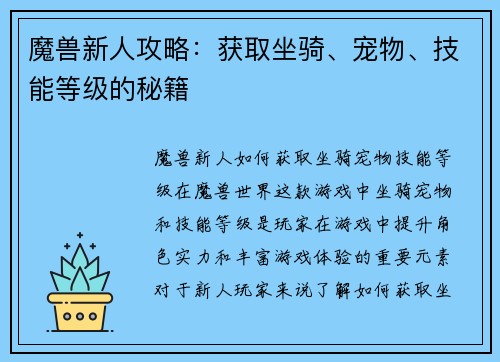 魔兽新人攻略：获取坐骑、宠物、技能等级的秘籍

魔兽新人如何获取坐骑宠物技能等级在魔兽世界这款游戏中坐骑宠物和技能等级是玩家在游戏中提升角色实力和丰富游戏体验的重要元素对于新人玩家来说了解如何获取坐